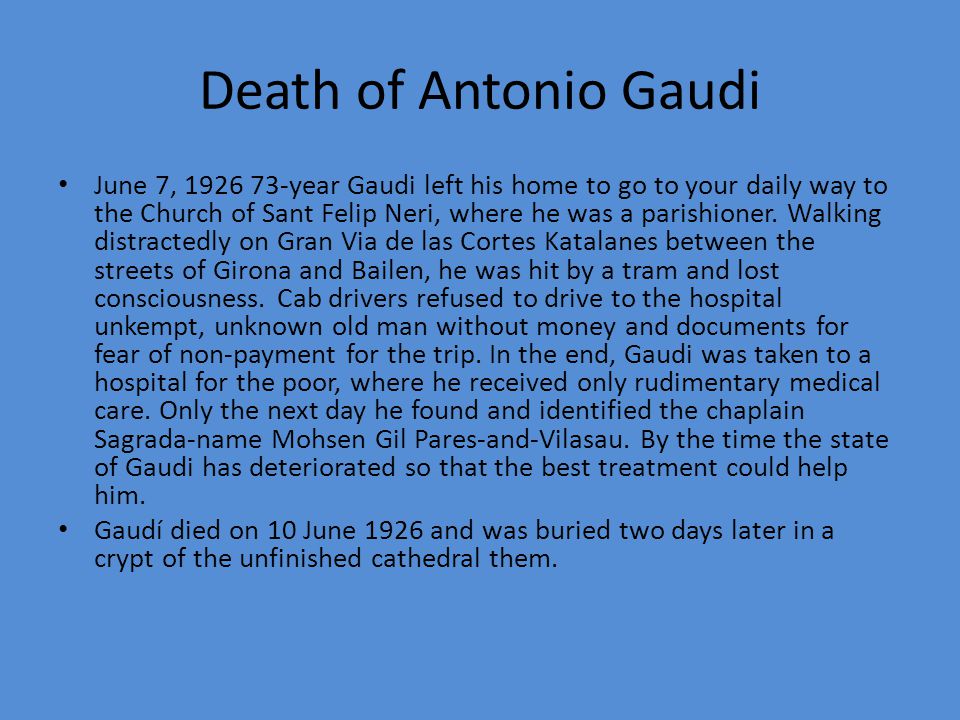 Death of Antonio Gaudi

• June 7, 1926 73-year Gaudi left his home to go to your daily way to the Church of Sant Felip Neri, where he was a parishioner. Walking distractedly on Gran Via de las Cortes Katalanes between the streets of Girona and Bailen, he was hit by a tram and lost consciousness. Cab drivers refused to drive to the hospital unkempt, unknown old man without money and documents for fear of non-payment for the trip. In the end, Gaudi was taken to a hospital for the poor, where he received only rudimentary medical care. Only the next day he found and identified the chaplain Sagrada-name Mohsen Gil Pares-and-Vilasau. By the time the state of Gaudi has deteriorated so that the best treatment could help him.

• Gaudí died on 10 June 1926 and was buried two days later in a crypt of the unfinished cathedral them.